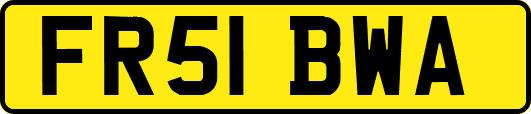 FR51 BWA